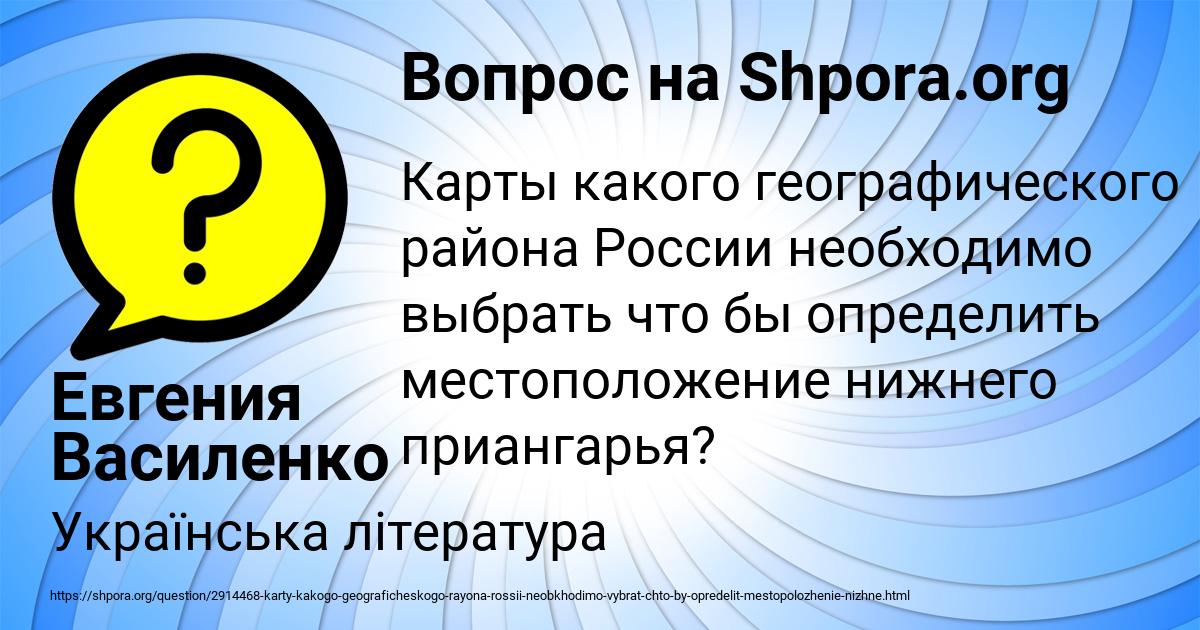 Вопрос на Shpora.org

Карты какого географического района России необходимо выбрать что бы определить местоположение нижнего приангарья?

Евгения Василенко

Українська література

https://shpora.org/question/2914468-karty-kakogo-geograficheskogo-rayona-rossii-neobkhodimo-vybrat-chto-by-opredelit-mestopolozhenie-nizhne.html